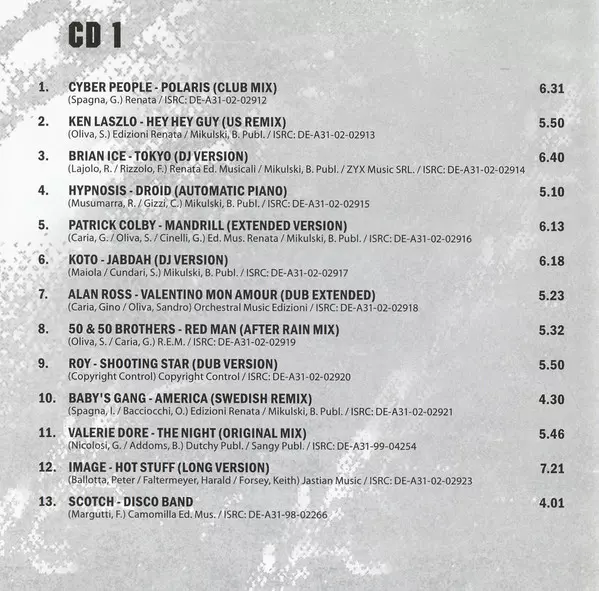 CD 1

1. CYBER PEOPLE - POLARIS (CLUB MIX) 6.31
(Spagna, G.) Renata / ISRC: DE-A31-02-02912

2. KEN LASZLO - HEY HEY GUY (US REMIX) 5.50
(Oliva, S.) Edizioni Renata / Mikulski, B. Publ. / ISRC: DE-A31-02-02913

3. BRIAN ICE - TOKYO (DJ VERSION) 6.40
(Lajolo, R. / Rizzolo, F.) Renata Ed. Musicali / Mikulski, B. Publ. / ZYX Music SRL. / ISRC: DE-A31-02-02914

4. HYPNOSIS - DROID (AUTOMATIC PIANO) 5.10
(Musumarra, R. / Gizzi, C.) Mikulski, B. Publ. / ISRC: DE-A31-02-02915

5. PATRICK COLBY - MANDRILL (EXTENDED VERSION) 6.13
(Caria, G. / Oliva, S. / Cinelli, G.) Ed. Mus. Renata / Mikulski, B. Publ. / ISRC: DE-A31-02-02916

6. KOTO - JABDAH (DJ VERSION) 6.18
(Maiola / Cundari, S.) Mikulski, B. Publ. / ISRC: DE-A31-02-02917

7. ALAN ROSS - VALENTINO MON AMOUR (DUB EXTENDED) 5.23
(Caria, Gino / Oliva, Sandro) Orchestral Music Edizioni / ISRC: DE-A31-02-02918

8. 50 & 50 BROTHERS - RED MAN (AFTER RAIN MIX) 5.32
(Oliva, S. / Caria, G.) R.E.M. / ISRC: DE-A31-02-02919

9. ROY - SHOOTING STAR (DUB VERSION) 5.50
(Copyright Control) Copyright Control / ISRC: DE-A31-02-02920

10. BABY'S GANG - AMERICA (SWEDISH REMIX) 4.30
(Spagna, I. / Bacciocchi, O.) Edizioni Renata / Mikulski, B. Publ. / ISRC: DE-A31-02-02921

11. VALERIE DORE - THE NIGHT (ORIGINAL MIX) 5.46
(Nicolosi, G. / Addoms, B.) Dutchy Publ. / Sangy Publ. / ISRC: DE-A31-99-04254

12. IMAGE - HOT STUFF (LONG VERSION) 7.21
(Ballotta, Peter / Faltermeyer, Harald / Forsey, Keith) Jastian Music / ISRC: DE-A31-02-02923

13. SCOTCH - DISCO BAND 4.01
(Margutti, F.) Camomilla Ed. Mus. / ISRC: DE-A31-98-02266